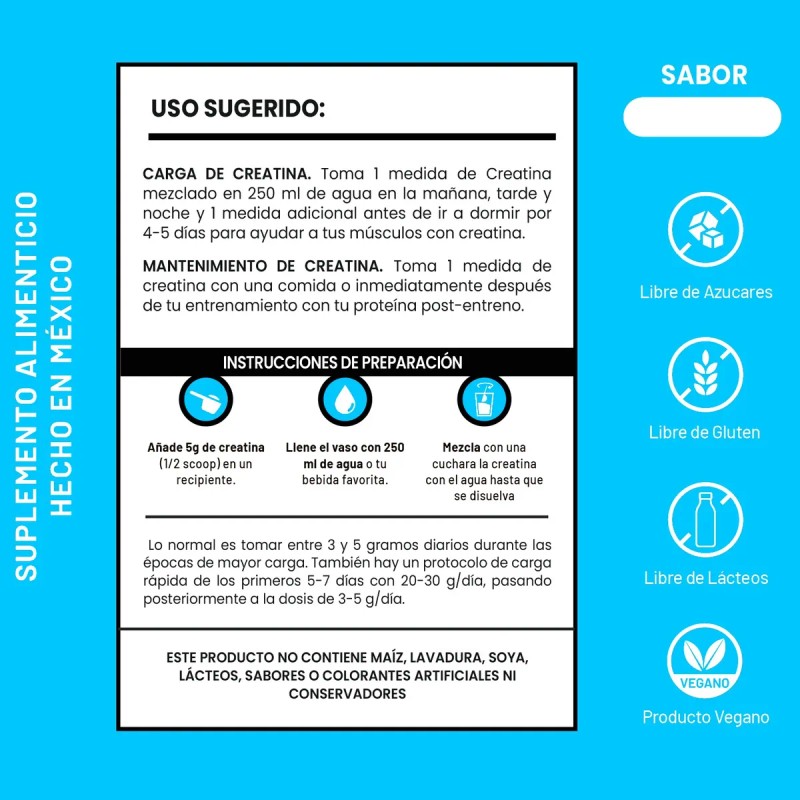 SUPLEMENTO ALIMENTICIO
HECHO EN MÉXICO

USO SUGERIDO:

CARGA DE CREATINA. Toma 1 medida de Creatina mezclado en 250 ml de agua en la mañana, tarde y noche y 1 medida adicional antes de ir a dormir por 4-5 días para ayudar a tus músculos con creatina.

MANTENIMIENTO DE CREATINA. Toma 1 medida de creatina con una comida o inmediatamente después de tu entrenamiento con tu proteína post-entreno.

INSTRUCCIONES DE PREPARACIÓN

Añade 5g de creatina (1/2 scoop) en un recipiente.

Llene el vaso con 250 ml de agua o tu bebida favorita.

Mezcla con una cuchara la creatina con el agua hasta que se disuelva

Lo normal es tomar entre 3 y 5 gramos diarios durante las épocas de mayor carga. También hay un protocolo de carga rápida de los primeros 5-7 días con 20-30 g/día, pasando posteriormente a la dosis de 3-5 g/día.

ESTE PRODUCTO NO CONTIENE MAÍZ, LAVADURA, SOYA, LÁCTEOS, SABORES O COLORANTES ARTIFICIALES NI CONSERVADORES

SABOR

Libre de Azucares

Libre de Gluten

Libre de Lácteos

VEGANO

Producto Vegano